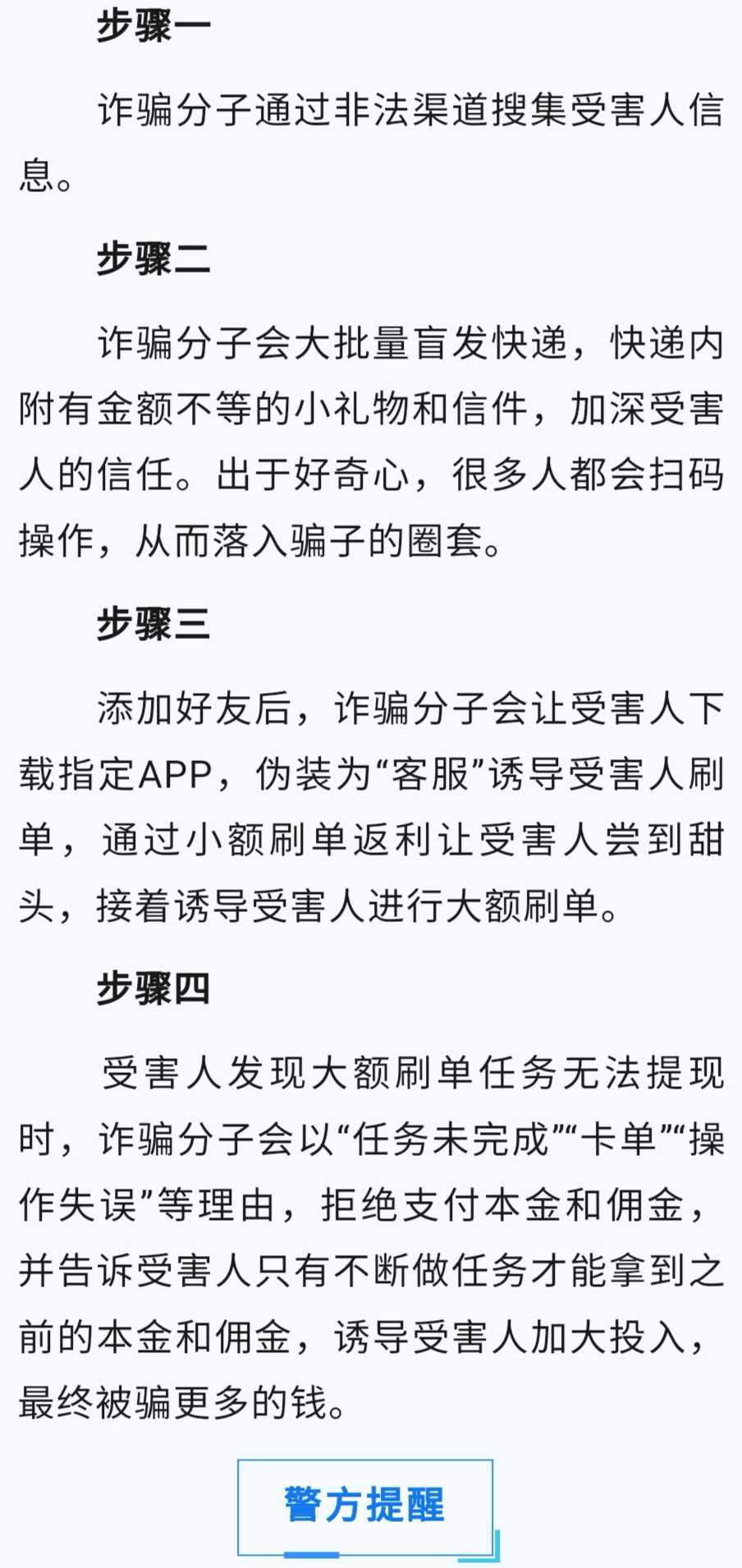 步骤一

诈骗分子通过非法渠道搜集受害人信息。

步骤二

诈骗分子会大批量盲发快递，快递内附有金额不等的小礼物和信件，加深受害人的信任。出于好奇心，很多人都会扫码操作，从而落入骗子的圈套。

步骤三

添加好友后，诈骗分子会让受害人下载指定APP，伪装为“客服”诱导受害人刷单，通过小额刷单返利让受害人尝到甜头，接着诱导受害人进行大额刷单。

步骤四

受害人发现大额刷单任务无法提现时，诈骗分子会以“任务未完成”“卡单”“操作失误”等理由，拒绝支付本金和佣金，并告诉受害人只有不断做任务才能拿到之前的本金和佣金，诱导受害人加大投入，最终被骗更多的钱。

警方提醒